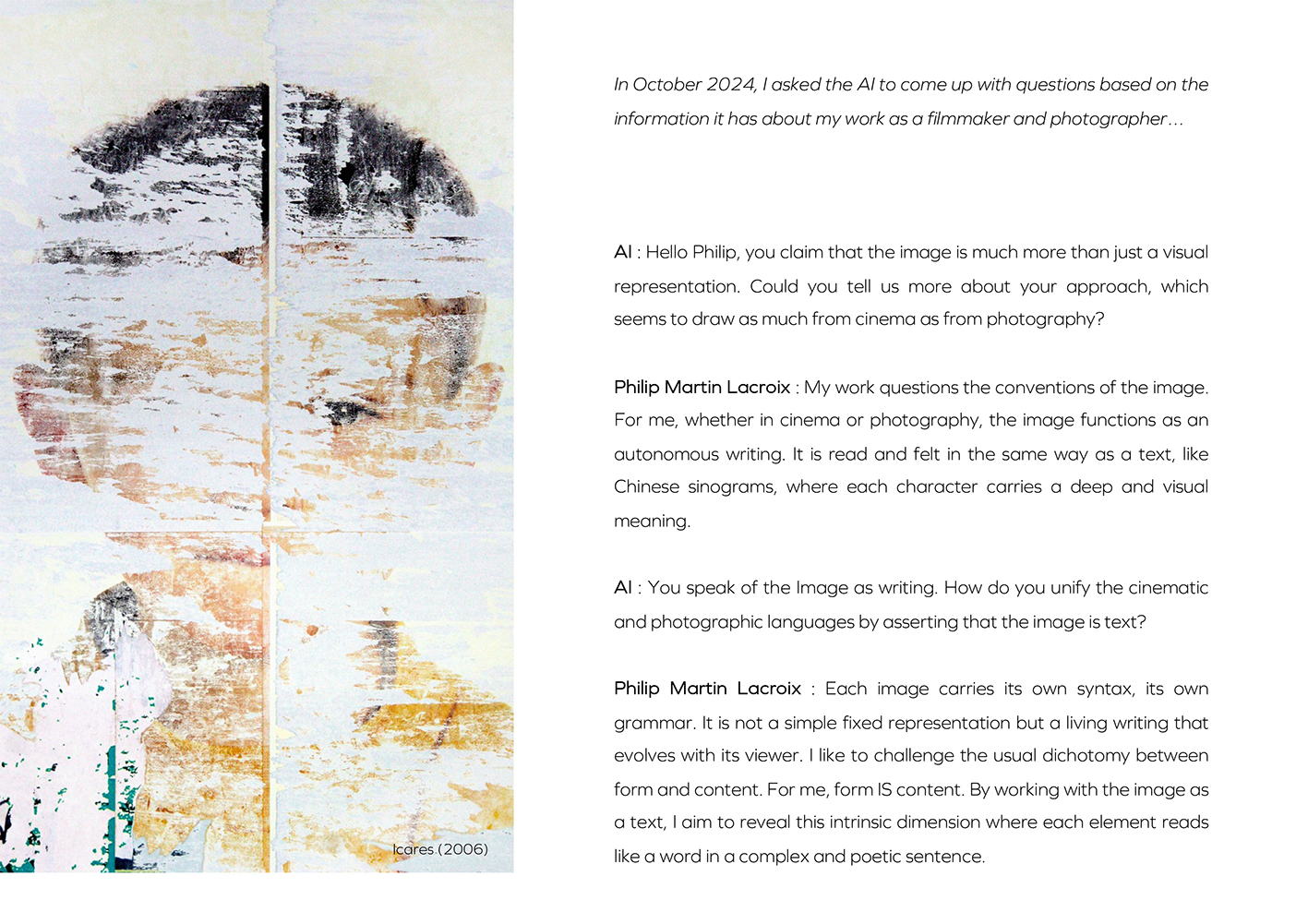 Icares (2006)

In October 2024, I asked the AI to come up with questions based on the information it has about my work as a filmmaker and photographer…

AI : Hello Philip, you claim that the image is much more than just a visual representation. Could you tell us more about your approach, which seems to draw as much from cinema as from photography?

Philip Martin Lacroix : My work questions the conventions of the image. For me, whether in cinema or photography, the image functions as an autonomous writing. It is read and felt in the same way as a text, like Chinese sinograms, where each character carries a deep and visual meaning.

AI : You speak of the Image as writing. How do you unify the cinematic and photographic languages by asserting that the image is text?

Philip Martin Lacroix : Each image carries its own syntax, its own grammar. It is not a simple fixed representation but a living writing that evolves with its viewer. I like to challenge the usual dichotomy between form and content. For me, form IS content. By working with the image as a text, I aim to reveal this intrinsic dimension where each element reads like a word in a complex and poetic sentence.